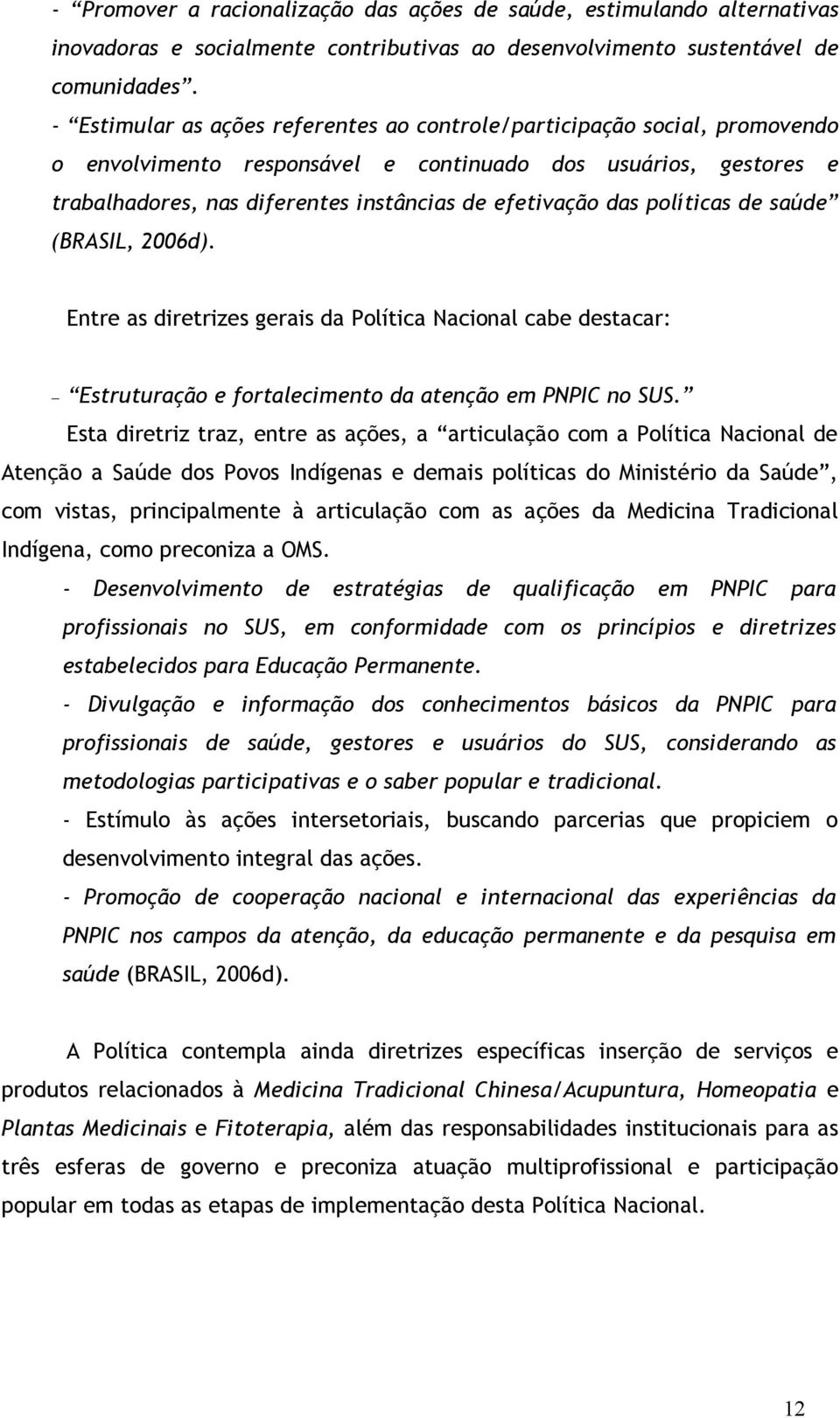 - “Promover a racionalização das ações de saúde, estimulando alternativas inovadoras e socialmente contributivas ao desenvolvimento sustentável de comunidades”.

- “Estimular as ações referentes ao controle/participação social, promovendo o envolvimento responsável e continuado dos usuários, gestores e trabalhadores, nas diferentes instâncias de efetivação das políticas de saúde” (BRASIL, 2006d).

Entre as diretrizes gerais da Política Nacional cabe destacar:

– “Estruturação e fortalecimento da atenção em PNPIC no SUS.”

Esta diretriz traz, entre as ações, a “articulação com a Política Nacional de Atenção a Saúde dos Povos Indígenas e demais políticas do Ministério da Saúde”, com vistas, principalmente à articulação com as ações da Medicina Tradicional Indígena, como preconiza a OMS.

- Desenvolvimento de estratégias de qualificação em PNPIC para profissionais no SUS, em conformidade com os princípios e diretrizes estabelecidos para Educação Permanente.

- Divulgação e informação dos conhecimentos básicos da PNPIC para profissionais de saúde, gestores e usuários do SUS, considerando as metodologias participativas e o saber popular e tradicional.

- Estímulo às ações intersetoriais, buscando parcerias que propiciem o desenvolvimento integral das ações.

- Promoção de cooperação nacional e internacional das experiências da PNPIC nos campos da atenção, da educação permanente e da pesquisa em saúde (BRASIL, 2006d).

A Política contempla ainda diretrizes específicas inserção de serviços e produtos relacionados à Medicina Tradicional Chinesa/Acupuntura, Homeopatia e Plantas Medicinais e Fitoterapia, além das responsabilidades institucionais para as três esferas de governo e preconiza atuação multiprofissional e participação popular em todas as etapas de implementação desta Política Nacional.

12